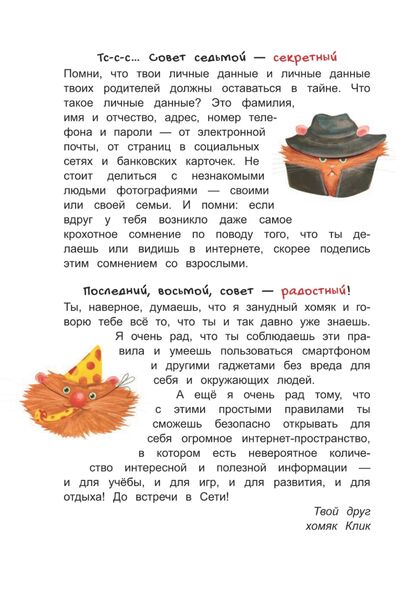 Тс-с-с... Совет седьмой — секретный

Помни, что твои личные данные и личные данные твоих родителей должны оставаться в тайне. Что такое личные данные? Это фамилия, имя и отчество, адрес, номер телефона и пароли — от электронной почты, от страниц в социальных сетях и банковских карточек. Не стоит делиться с незнакомыми людьми фотографиями — своими или своей семьи. И помни: если вдруг у тебя возникло даже самое крохотное сомнение по поводу того, что ты делаешь или видишь в интернете, скорее поделись этим сомнением со взрослыми.

Последний, восьмой, совет — радостный!

Ты, наверное, думаешь, что я занудный хомяк и говорю тебе всё то, что ты и так давно уже знаешь. Я очень рад, что ты соблюдаешь эти правила и умеешь пользоваться смартфоном и другими гаджетами без вреда для себя и окружающих людей.

А ещё я очень рад тому, что с этими простыми правилами ты сможешь безопасно открывать для себя огромное интернет-пространство, в котором есть невероятное количество интересной и полезной информации — и для учёбы, и для игр, и для развития, и для отдыха! До встречи в Сети!

Твой друг
хомяк Клик